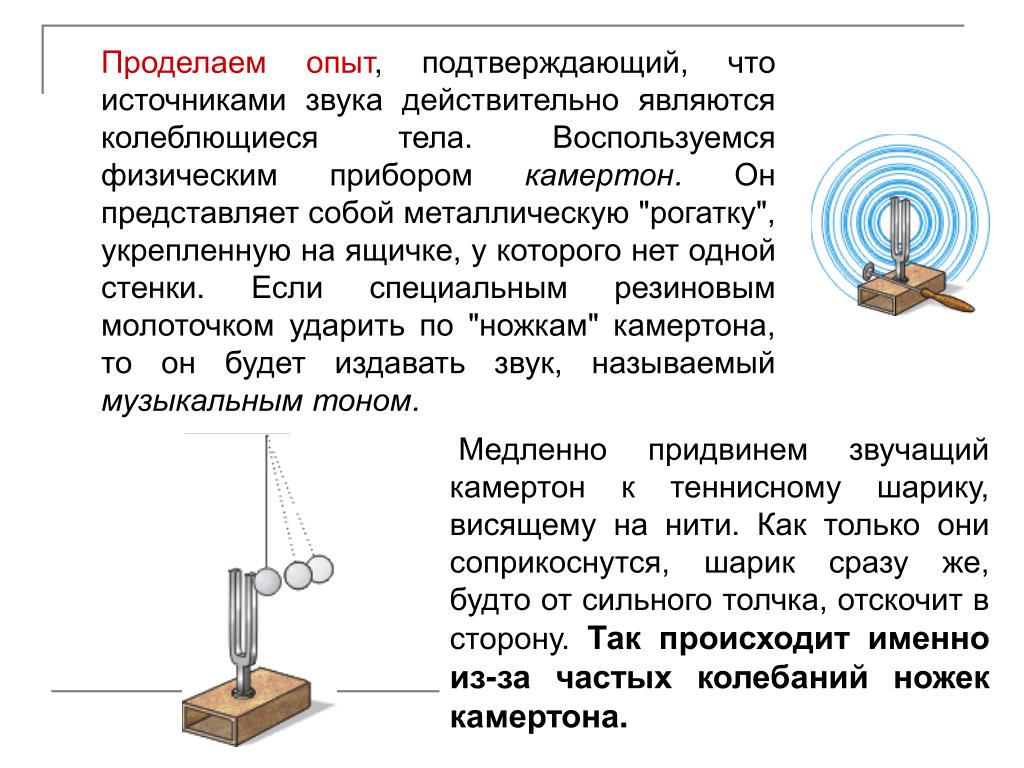 Проделаем опыт, подтверждающий, что источниками звука действительно являются колеблющиеся тела. Воспользуемся физическим прибором камертон. Он представляет собой металлическую "рогатку", укрепленную на ящичке, у которого нет одной стенки. Если специальным резиновым молоточком ударить по "ножкам" камертона, то он будет издавать звук, называемый музыкальным тоном.

Медленно придвинем звучащий камертон к теннисному шарику, висящему на нити. Как только они соприкоснутся, шарик сразу же, будто от сильного толчка, отскочит в сторону. Так происходит именно из-за частых колебаний ножек камертона.